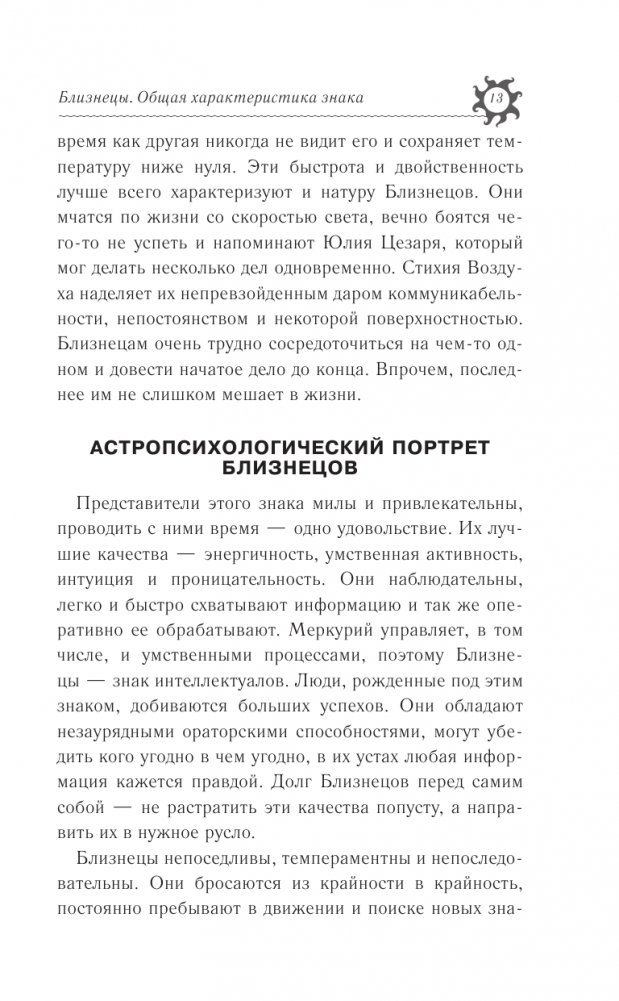 Близнецы. Общая характеристика знака 13

время как другая никогда не видит его и сохраняет температуру ниже нуля. Эти быстрота и двойственность лучше всего характеризуют и натуру Близнецов. Они мчатся по жизни со скоростью света, вечно боятся чего-то не успеть и напоминают Юлия Цезаря, который мог делать несколько дел одновременно. Стихия Воздуха наделяет их непревзойденным даром коммуникабельности, непостоянством и некоторой поверхностностью. Близнецам очень трудно сосредоточиться на чем-то одном и довести начатое дело до конца. Впрочем, последнее им не слишком мешает в жизни.

АСТРОПСИХОЛОГИЧЕСКИЙ ПОРТРЕТ БЛИЗНЕЦОВ

Представители этого знака милы и привлекательны, проводить с ними время — одно удовольствие. Их лучшие качества — энергичность, умственная активность, интуиция и проницательность. Они наблюдательны, легко и быстро схватывают информацию и так же оперативно ее обрабатывают. Меркурий управляет, в том числе, и умственными процессами, поэтому Близнецы — знак интеллектуалов. Люди, рожденные под этим знаком, добиваются больших успехов. Они обладают незаурядными ораторскими способностями, могут убедить кого угодно в чем угодно, в их устах любая информация кажется правдой. Долг Близнецов перед самим собой — не растратить эти качества попусту, а направить их в нужное русло.

Близнецы непоседливы, темпераментны и непоследовательны. Они бросаются из крайности в крайность, постоянно пребывают в движении и поиске новых зна-